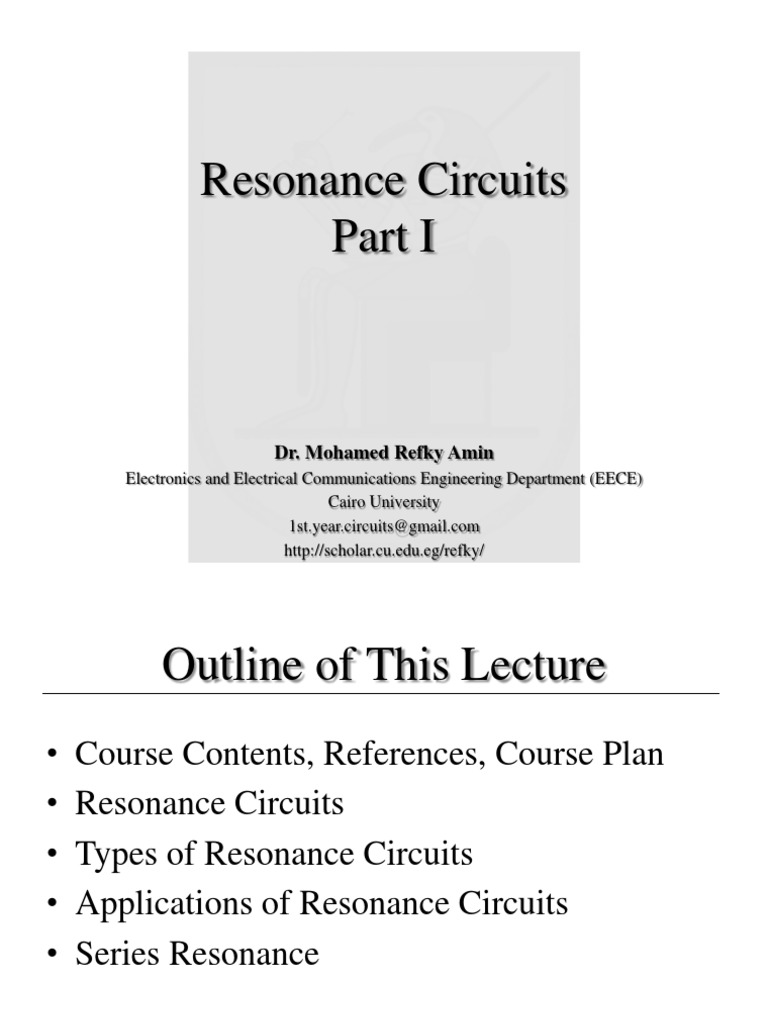 Resonance Circuits
Part I

Dr. Mohamed Refky Amin
Electronics and Electrical Communications Engineering Department (EECE)
Cairo University
1st.year.circuits@gmail.com
http://scholar.cu.edu.eg/refky/

Outline of This Lecture

• Course Contents, References, Course Plan
• Resonance Circuits
• Types of Resonance Circuits
• Applications of Resonance Circuits
• Series Resonance